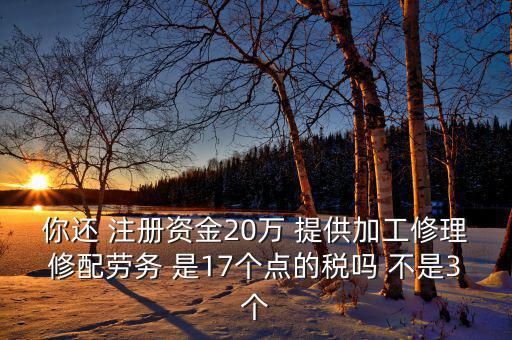 你还 注册资金20万 提供加工修理修配劳务 是17个点的税吗 不是3个